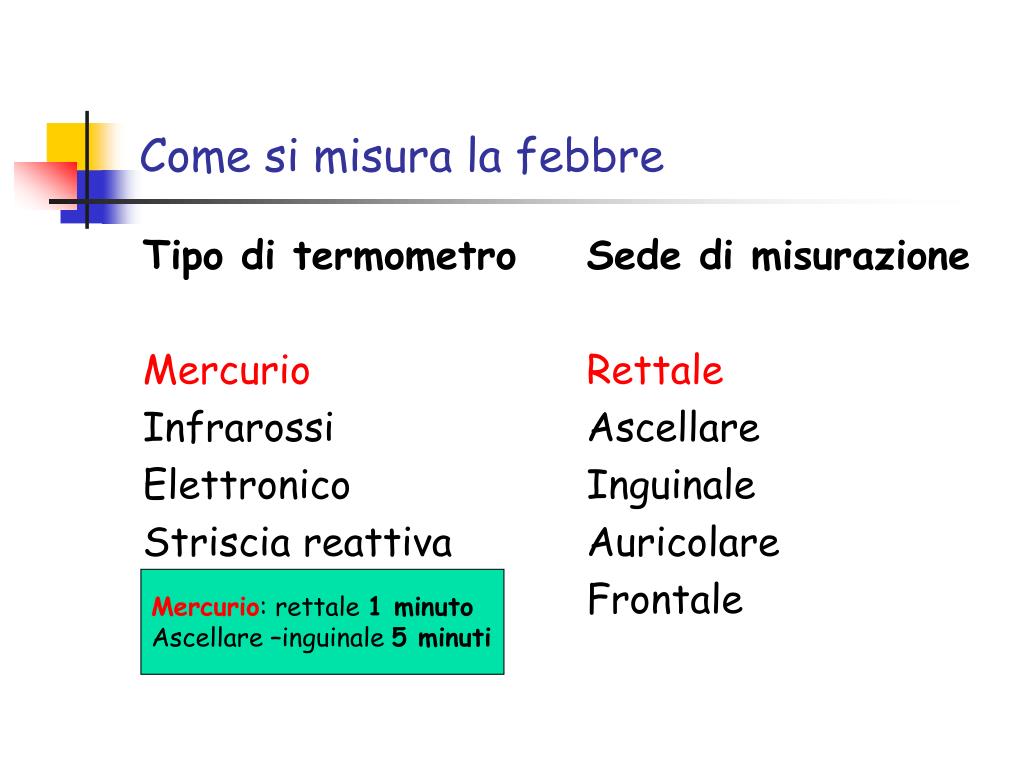 Come si misura la febbre

Tipo di termometro

Mercurio
Infrarossi
Elettronico
Striscia reattiva

Mercurio: rettale 1 minuto
Ascellare –inguinale 5 minuti

Sede di misurazione

Rettale
Ascellare
Inguinale
Auricolare
Frontale